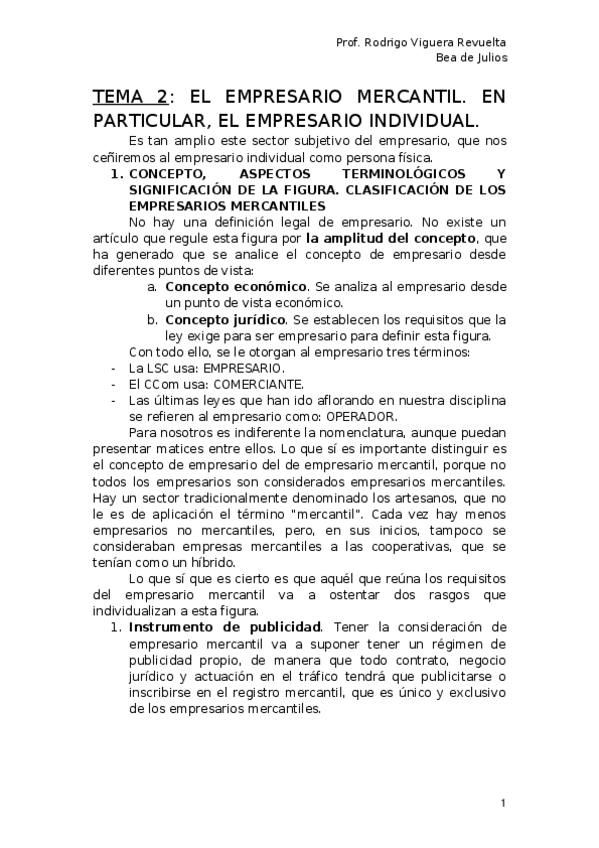 Prof. Rodrigo Viguera Revuelta
Bea de Julios

TEMA 2: EL EMPRESARIO MERCANTIL. EN PARTICULAR, EL EMPRESARIO INDIVIDUAL.

Es tan amplio este sector subjetivo del empresario, que nos ceñiremos al empresario individual como persona física.

1. CONCEPTO, ASPECTOS TERMINOLÓGICOS Y SIGNIFICACIÓN DE LA FIGURA. CLASIFICACIÓN DE LOS EMPRESARIOS MERCANTILES

No hay una definición legal de empresario. No existe un artículo que regule esta figura por la amplitud del concepto, que ha generado que se analice el concepto de empresario desde diferentes puntos de vista:

a. Concepto económico. Se analiza al empresario desde un punto de vista económico.
b. Concepto jurídico. Se establecen los requisitos que la ley exige para ser empresario para definir esta figura.

Con todo ello, se le otorgan al empresario tres términos:
- La LSC usa: EMPRESARIO.
- El CCom usa: COMERCIANTE.
- Las últimas leyes que han ido aflorando en nuestra disciplina se refieren al empresario como: OPERADOR.

Para nosotros es indiferente la nomenclatura, aunque puedan presentar matices entre ellos. Lo que sí es importante distinguir es el concepto de empresario del de empresario mercantil, porque no todos los empresarios son considerados empresarios mercantiles. Hay un sector tradicionalmente denominado los artesanos, que no le es de aplicación el término "mercantil". Cada vez hay menos empresarios no mercantiles, pero, en sus inicios, tampoco se consideraban empresas mercantiles a las cooperativas, que se tenían como un híbrido.

Lo que sí que es cierto es que aquél que reúna los requisitos del empresario mercantil va a ostentar dos rasgos que individualizan a esta figura.

1. Instrumento de publicidad. Tener la consideración de empresario mercantil va a suponer tener un régimen de publicidad propio, de manera que todo contrato, negocio jurídico y actuación en el tráfico tendrá que publicitarse o inscribirse en el registro mercantil, que es único y exclusivo de los empresarios mercantiles.

1